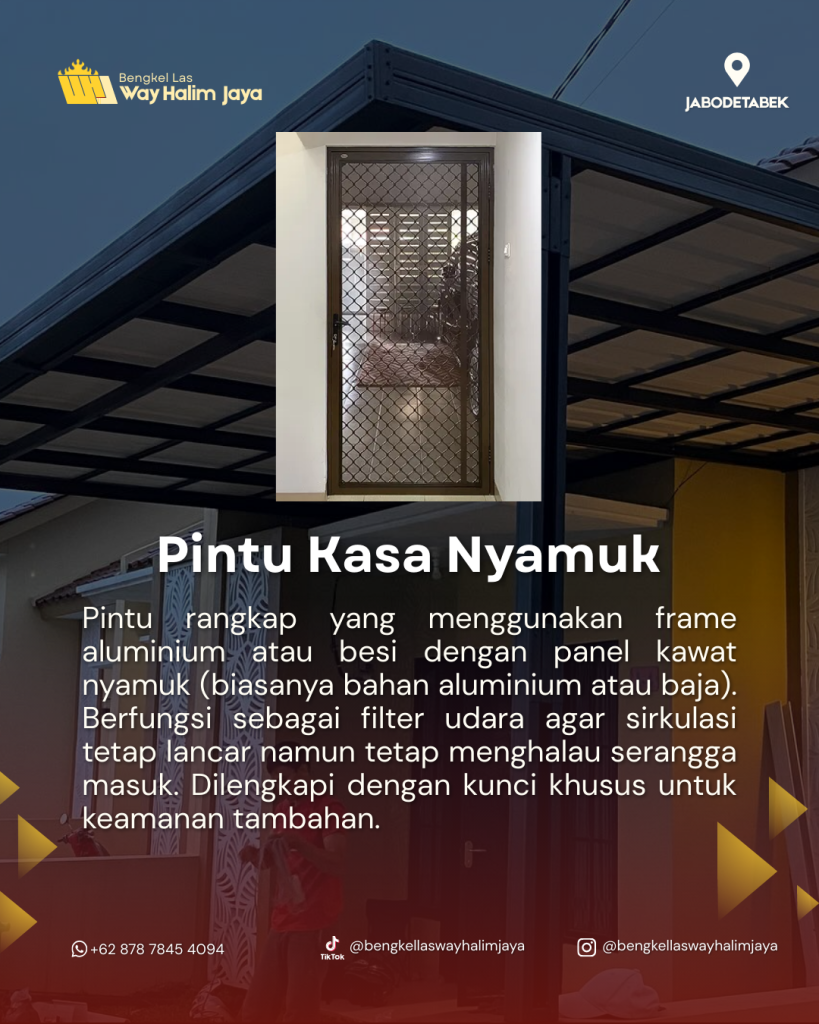 Bengkel Las
Way Halim Jaya

JABODETABEK

Pintu Kasa Nyamuk

Pintu rangkap yang menggunakan frame aluminium atau besi dengan panel kawat nyamuk (biasanya bahan aluminium atau baja). Berfungsi sebagai filter udara agar sirkulasi tetap lancar namun tetap menghalau serangga masuk. Dilengkapi dengan kunci khusus untuk keamanan tambahan.

+62 878 7845 4094

TikTok @bengkellaswayhalimjaya

@bengkellaswayhalimjaya